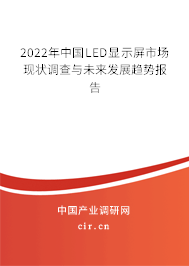 2022年中国LED显示屏市场现状调查与未来发展趋势报告

中国产业调研网

cir.cn